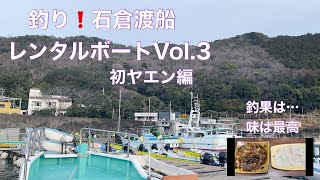 釣り❗石倉渡船
レンタルボートVol.3
初ヤエン編

釣果は…
味は最高